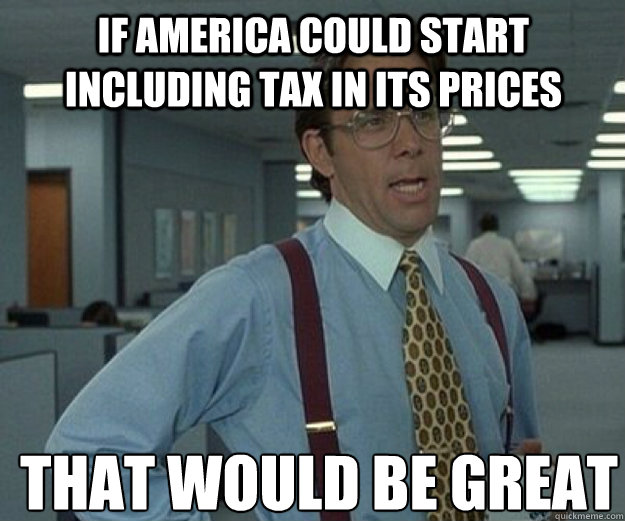 IF AMERICA COULD START INCLUDING TAX IN ITS PRICES

THAT WOULD BE GREAT

quickmeme.com